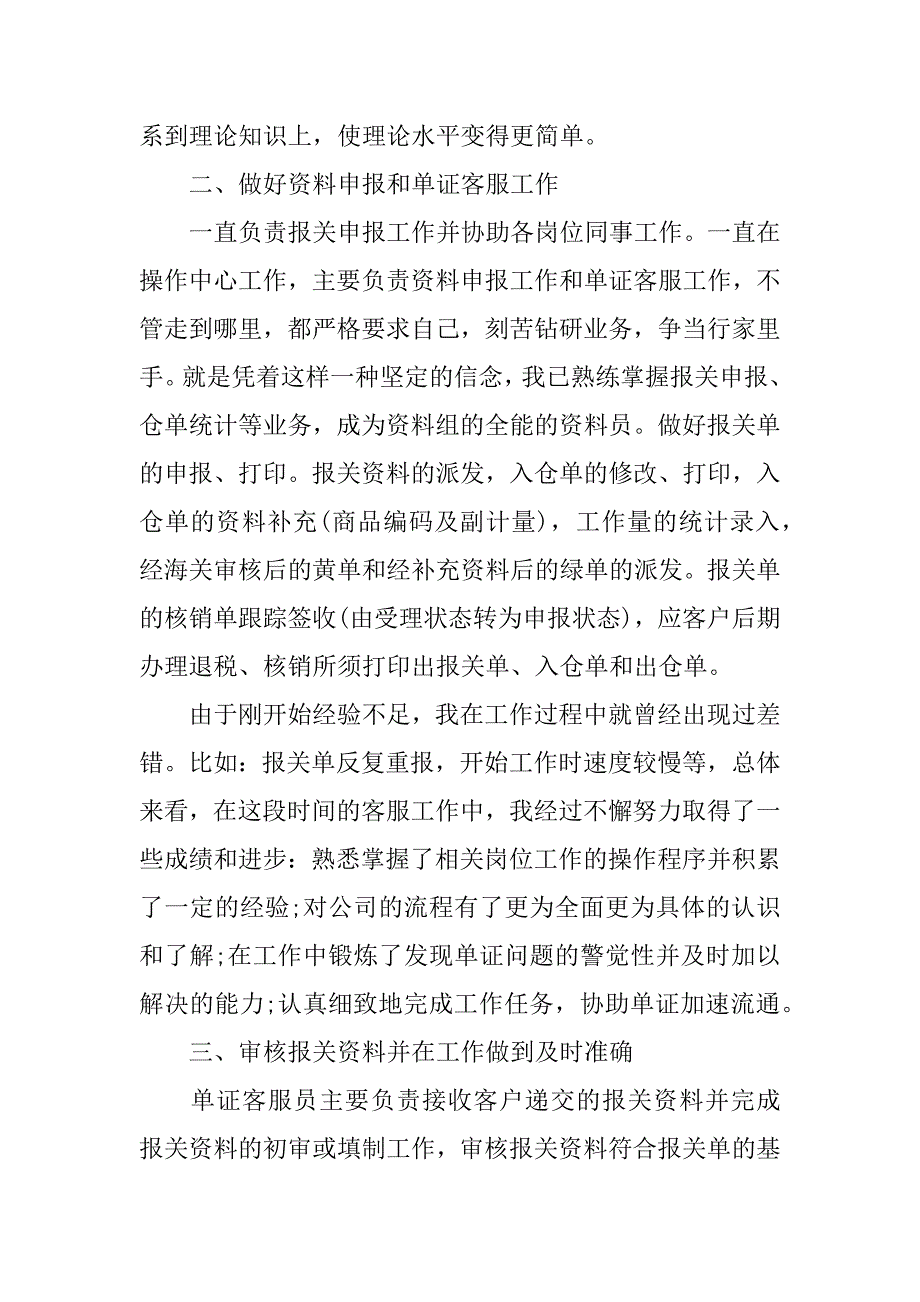 系到理论知识上，使理论水平变得更简单。

二、做好资料申报和单证客服工作

一直负责报关申报工作并协助各岗位同事工作。一直在操作中心工作，主要负责资料申报工作和单证客服工作，不管走到哪里，都严格要求自己，刻苦钻研业务，争当行家里手。就是凭着这样一种坚定的信念，我已熟练掌握报关申报、仓单统计等业务，成为资料组的全能的资料员。做好报关单的申报、打印。报关资料的派发，入仓单的修改、打印，入仓单的资料补充(商品编码及副计量)，工作量的统计录入，经海关审核后的黄单和经补充资料后的绿单的派发。报关单的核销单跟踪签收(由受理状态转为申报状态)，应客户后期办理退税、核销所须打印出报关单、入仓单和出仓单。

由于刚开始经验不足，我在工作过程中就曾经出现过差错。比如：报关单反复重报，开始工作时速度较慢等，总体来看，在这段时间的客服工作中，我经过不懈努力取得了一些成绩和进步：熟悉掌握了相关岗位工作的操作程序并积累了一定的经验;对公司的流程有了更为全面更为具体的认识和了解;在工作中锻炼了发现单证问题的警觉性并及时加以解决的能力;认真细致地完成工作任务，协助单证加速流通。

三、审核报关资料并在工作做到及时准确

单证客服员主要负责接收客户递交的报关资料并完成报关资料的初审或填制工作，审核报关资料符合报关单的基